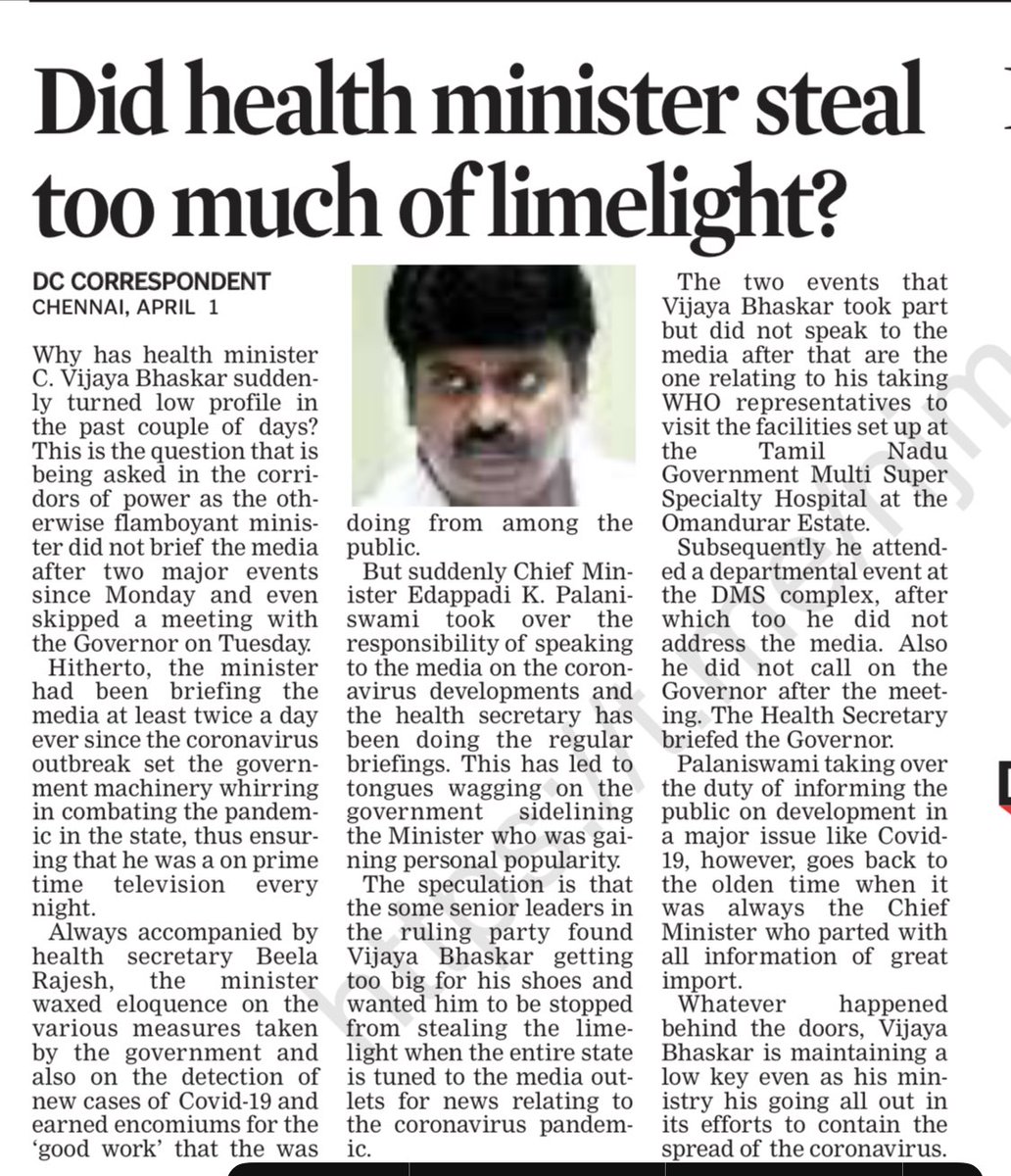 Did health minister steal too much of limelight?

DC CORRESPONDENT
CHENNAI, APRIL 1

Why has health minister C. Vijaya Bhaskar suddenly turned low profile in the past couple of days? This is the question that is being asked in the corridors of power as the otherwise flamboyant minister did not brief the media after two major events since Monday and even skipped a meeting with the Governor on Tuesday.

Hitherto, the minister had been briefing the media at least twice a day ever since the coronavirus outbreak set the government machinery whirring in combating the pandemic in the state, thus ensuring that he was a on prime time television every night.

Always accompanied by health secretary Beela Rajesh, the minister waxed eloquence on the various measures taken by the government and also on the detection of new cases of Covid-19 and earned encomiums for the 'good work' that the was doing from among the public.

But suddenly Chief Minister Edappadi K. Palaniswami took over the responsibility of speaking to the media on the coronavirus developments and the health secretary has been doing the regular briefings. This has led to tongues wagging on the government sidelining the Minister who was gaining personal popularity.

The speculation is that the some senior leaders in the ruling party found Vijaya Bhaskar getting too big for his shoes and wanted him to be stopped from stealing the limelight when the entire state is tuned to the media outlets for news relating to the coronavirus pandemic.

The two events that Vijaya Bhaskar took part but did not speak to the media after that are the one relating to his taking WHO representatives to visit the facilities set up at the Tamil Nadu Government Multi Super Specialty Hospital at the Omandurar Estate.

Subsequently he attended a departmental event at the DMS complex, after which too he did not address the media. Also he did not call on the Governor after the meeting. The Health Secretary briefed the Governor.

Palaniswami taking over the duty of informing the public on development in a major issue like Covid-19, however, goes back to the olden time when it was always the Chief Minister who parted with all information of great import.

Whatever happened behind the doors, Vijaya Bhaskar is maintaining a low key even as his ministry his going all out in its efforts to contain the spread of the coronavirus.